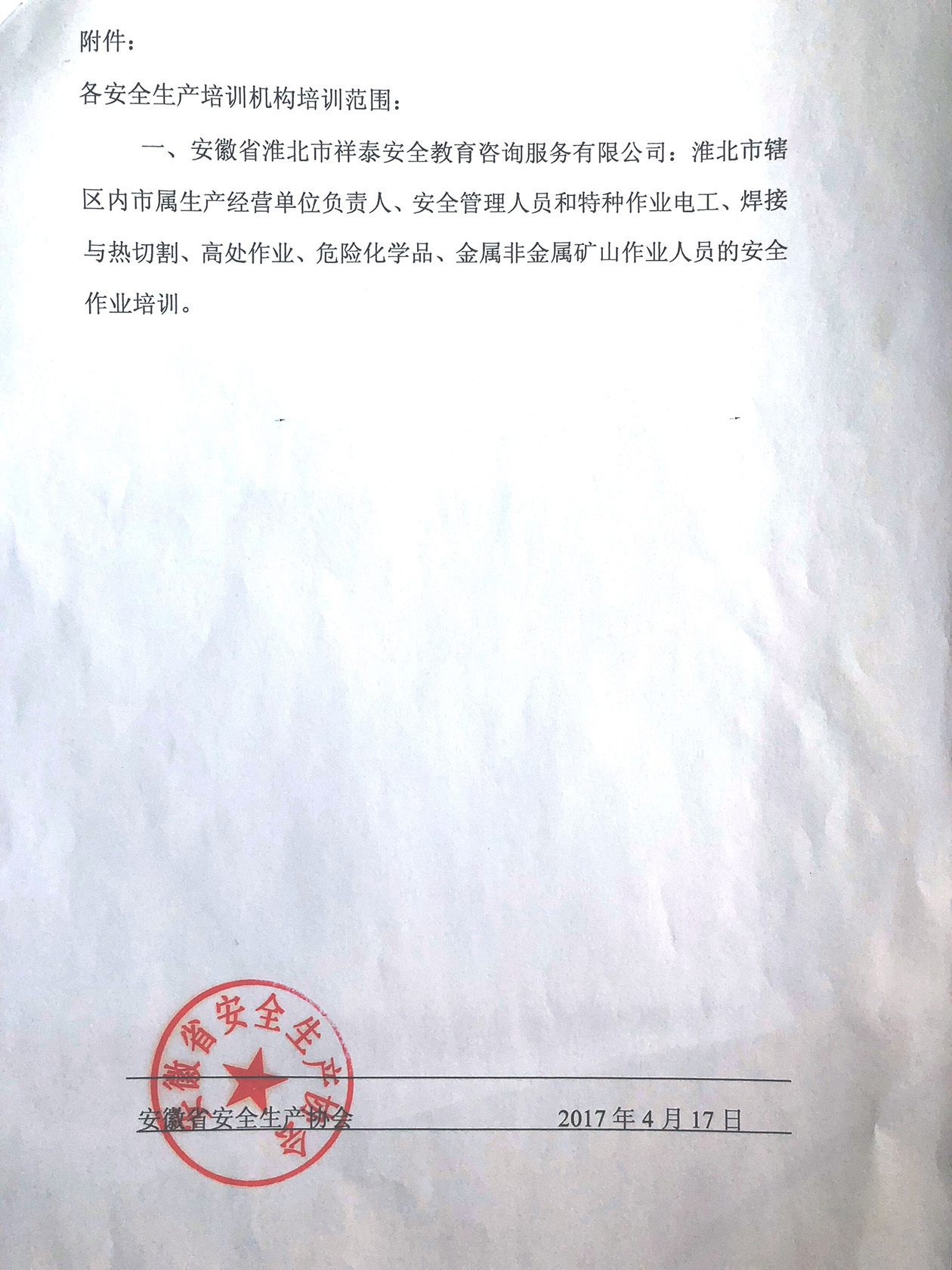 附件：

各安全生产培训机构培训范围：

一、安徽省淮北市祥泰安全教育咨询服务有限公司：淮北市辖区内市属生产经营单位负责人、安全管理人员和特种作业电工、焊接与热切割、高处作业、危险化学品、金属非金属矿山作业人员的安全作业培训。

安徽省安全生产协会

安徽省安全生产协会　　2017年4月17日